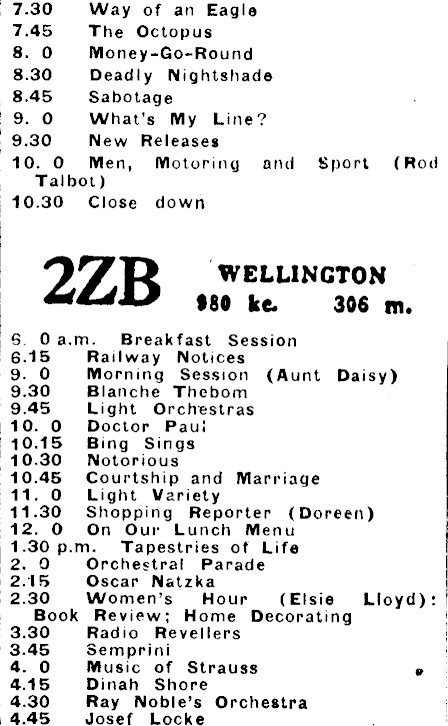 7.30 Way of an Eagle
7.45 The Octopus
8. 0 Money-Go-Round
8.30 Deadly Nightshade
8.45 Sabotage
9. 0 What's My Line?
9.30 New Releases
10. 0 Men, Motoring and Sport (Rod Talbot)
10.30 Close down

2ZB WELLINGTON
980 kc. 306 m.

6. 0 a.m. Breakfast Session
6.15 Railway Notices
9. 0 Morning Session (Aunt Daisy)
9.30 Blanche Thebom
9.45 Light Orchestras
10. 0 Doctor Paul
10.15 Bing Sings
10.30 Notorious
10.45 Courtship and Marriage
11. 0 Light Variety
11.30 Shopping Reporter (Doreen)
12. 0 On Our Lunch Menu
1.30 p.m. Tapestries of Life
2. 0 Orchestral Parade
2.15 Oscar Natzka
2.30 Women's Hour (Elsie Lloyd): Book Review; Home Decorating
3.30 Radio Revellers
3.45 Semprini
4. 0 Music of Strauss
4.15 Dinah Shore
4.30 Ray Noble's Orchestra
4.45 Josef Locke